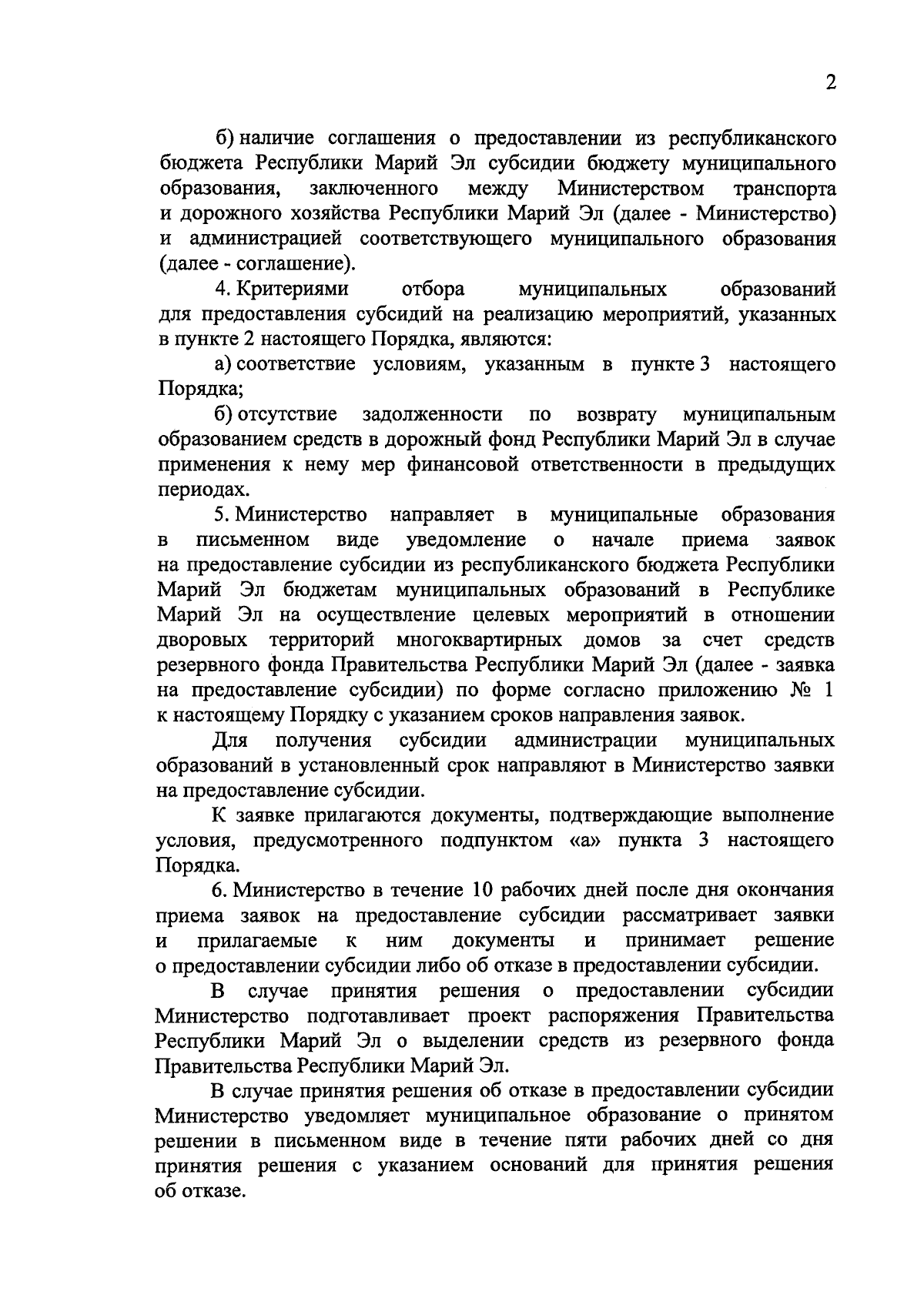 2

б) наличие соглашения о предоставлении из республиканского бюджета Республики Марий Эл субсидии бюджету муниципального образования, заключенного между Министерством транспорта и дорожного хозяйства Республики Марий Эл (далее - Министерство) и администрацией соответствующего муниципального образования (далее - соглашение).

4. Критериями отбора муниципальных образований для предоставления субсидий на реализацию мероприятий, указанных в пункте 2 настоящего Порядка, являются:

а) соответствие условиям, указанным в пункте 3 настоящего Порядка;

б) отсутствие задолженности по возврату муниципальным образованием средств в дорожный фонд Республики Марий Эл в случае применения к нему мер финансовой ответственности в предыдущих периодах.

5. Министерство направляет в муниципальные образования в письменном виде уведомление о начале приема заявок на предоставление субсидии из республиканского бюджета Республики Марий Эл бюджетам муниципальных образований в Республике Марий Эл на осуществление целевых мероприятий в отношении дворовых территорий многоквартирных домов за счет средств резервного фонда Правительства Республики Марий Эл (далее - заявка на предоставление субсидии) по форме согласно приложению № 1 к настоящему Порядку с указанием сроков направления заявок.

Для получения субсидии администрации муниципальных образований в установленный срок направляют в Министерство заявки на предоставление субсидии.

К заявке прилагаются документы, подтверждающие выполнение условия, предусмотренного подпунктом «а» пункта 3 настоящего Порядка.

6. Министерство в течение 10 рабочих дней после дня окончания приема заявок на предоставление субсидии рассматривает заявки и прилагаемые к ним документы и принимает решение о предоставлении субсидии либо об отказе в предоставлении субсидии.

В случае принятия решения о предоставлении субсидии Министерство подготавливает проект распоряжения Правительства Республики Марий Эл о выделении средств из резервного фонда Правительства Республики Марий Эл.

В случае принятия решения об отказе в предоставлении субсидии Министерство уведомляет муниципальное образование о принятом решении в письменном виде в течение пяти рабочих дней со дня принятия решения с указанием оснований для принятия решения об отказе.